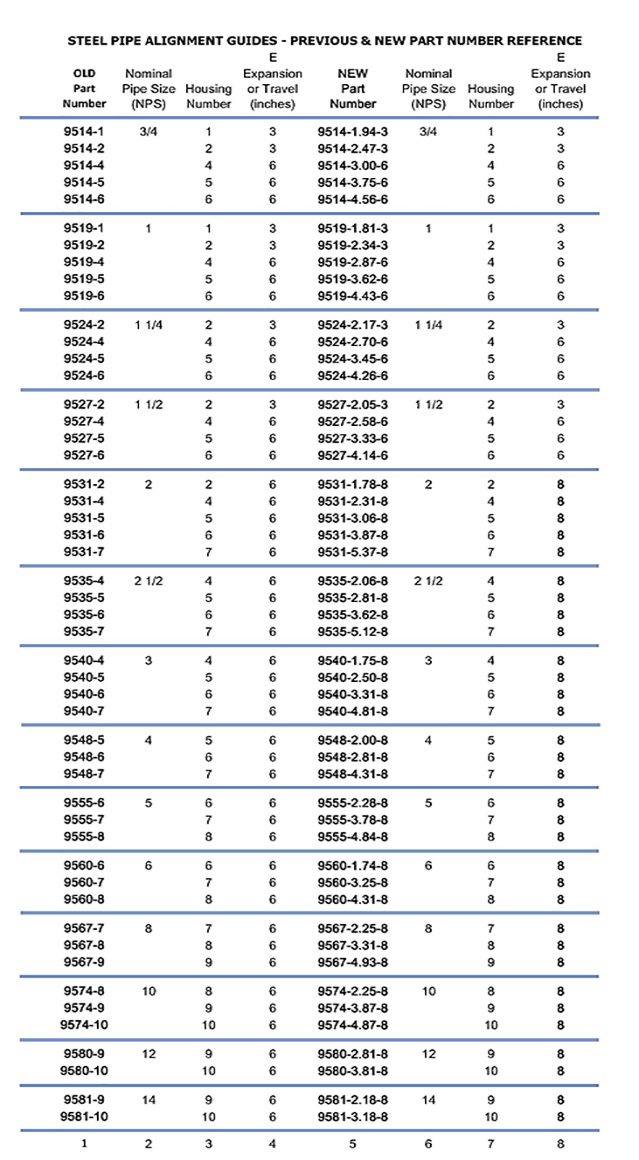 STEEL PIPE ALIGNMENT GUIDES - PREVIOUS & NEW PART NUMBER REFERENCE

| OLD Part Number | Nominal Pipe Size (NPS) | Housing Number | E Expansion or Travel (inches) | NEW Part Number | Nominal Pipe Size (NPS) | Housing Number | E Expansion or Travel (inches) |
|---|---|---|---|---|---|---|---|
| 9514-1 | 3/4 | 1 | 3 | 9514-1.94-3 | 3/4 | 1 | 3 |
| 9514-2 | | 2 | 3 | 9514-2.47-3 | | 2 | 3 |
| 9514-4 | | 4 | 6 | 9514-3.00-6 | | 4 | 6 |
| 9514-5 | | 5 | 6 | 9514-3.75-6 | | 5 | 6 |
| 9514-6 | | 6 | 6 | 9514-4.56-6 | | 6 | 6 |
| 9519-1 | 1 | 1 | 3 | 9519-1.81-3 | 1 | 1 | 3 |
| 9519-2 | | 2 | 3 | 9519-2.34-3 | | 2 | 3 |
| 9519-4 | | 4 | 6 | 9519-2.87-6 | | 4 | 6 |
| 9519-5 | | 5 | 6 | 9519-3.62-6 | | 5 | 6 |
| 9519-6 | | 6 | 6 | 9519-4.43-6 | | 6 | 6 |
| 9524-2 | 1 1/4 | 2 | 3 | 9524-2.17-3 | 1 1/4 | 2 | 3 |
| 9524-4 | | 4 | 6 | 9524-2.70-6 | | 4 | 6 |
| 9524-5 | | 5 | 6 | 9524-3.45-6 | | 5 | 6 |
| 9524-6 | | 6 | 6 | 9524-4.26-6 | | 6 | 6 |
| 9527-2 | 1 1/2 | 2 | 3 | 9527-2.05-3 | 1 1/2 | 2 | 3 |
| 9527-4 | | 4 | 6 | 9527-2.58-6 | | 4 | 6 |
| 9527-5 | | 5 | 6 | 9527-3.33-6 | | 5 | 6 |
| 9527-6 | | 6 | 6 | 9527-4.14-6 | | 6 | 6 |
| 9531-2 | 2 | 2 | 6 | 9531-1.78-8 | 2 | 2 | 8 |
| 9531-4 | | 4 | 6 | 9531-2.31-8 | | 4 | 8 |
| 9531-5 | | 5 | 6 | 9531-3.06-8 | | 5 | 8 |
| 9531-6 | | 6 | 6 | 9531-3.87-8 | | 6 | 8 |
| 9531-7 | | 7 | 6 | 9531-5.37-8 | | 7 | 8 |
| 9535-4 | 2 1/2 | 4 | 6 | 9535-2.06-8 | 2 1/2 | 4 | 8 |
| 9535-5 | | 5 | 6 | 9535-2.81-8 | | 5 | 8 |
| 9535-6 | | 6 | 6 | 9535-3.62-8 | | 6 | 8 |
| 9535-7 | | 7 | 6 | 9535-5.12-8 | | 7 | 8 |
| 9540-4 | 3 | 4 | 6 | 9540-1.75-8 | 3 | 4 | 8 |
| 9540-5 | | 5 | 6 | 9540-2.50-8 | | 5 | 8 |
| 9540-6 | | 6 | 6 | 9540-3.31-8 | | 6 | 8 |
| 9540-7 | | 7 | 6 | 9540-4.81-8 | | 7 | 8 |
| 9548-5 | 4 | 5 | 6 | 9548-2.00-8 | 4 | 5 | 8 |
| 9548-6 | | 6 | 6 | 9548-2.81-8 | | 6 | 8 |
| 9548-7 | | 7 | 6 | 9548-4.31-8 | | 7 | 8 |
| 9555-6 | 5 | 6 | 6 | 9555-2.28-8 | 5 | 6 | 8 |
| 9555-7 | | 7 | 6 | 9555-3.78-8 | | 7 | 8 |
| 9555-8 | | 8 | 6 | 9555-4.84-8 | | 8 | 8 |
| 9560-6 | 6 | 6 | 6 | 9560-1.74-8 | 6 | 6 | 8 |
| 9560-7 | | 7 | 6 | 9560-3.25-8 | | 7 | 8 |
| 9560-8 | | 8 | 6 | 9560-4.31-8 | | 8 | 8 |
| 9567-7 | 8 | 7 | 6 | 9567-2.25-8 | 8 | 7 | 8 |
| 9567-8 | | 8 | 6 | 9567-3.31-8 | | 8 | 8 |
| 9567-9 | | 9 | 6 | 9567-4.93-8 | | 9 | 8 |
| 9574-8 | 10 | 8 | 6 | 9574-2.25-8 | 10 | 8 | 8 |
| 9574-9 | | 9 | 6 | 9574-3.87-8 | | 9 | 8 |
| 9574-10 | | 10 | 6 | 9574-4.87-8 | | 10 | 8 |
| 9580-9 | 12 | 9 | 6 | 9580-2.81-8 | 12 | 9 | 8 |
| 9580-10 | | 10 | 6 | 9580-3.81-8 | | 10 | 8 |
| 9581-9 | 14 | 9 | 6 | 9581-2.18-8 | 14 | 9 | 8 |
| 9581-10 | | 10 | 6 | 9581-3.18-8 | | 10 | 8 |
| 1 | 2 | 3 | 4 | 5 | 6 | 7 | 8 |